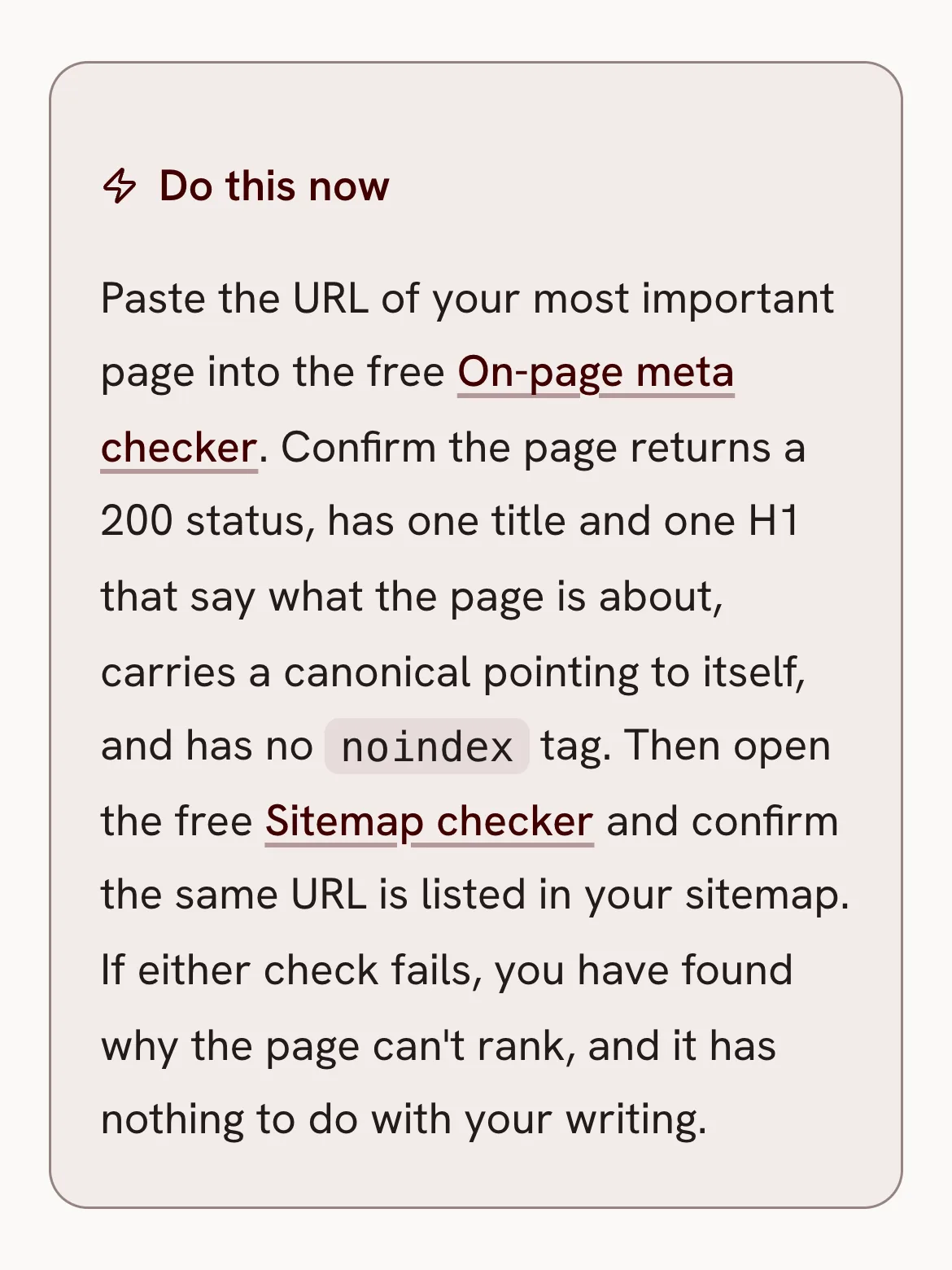 Do this now

Paste the URL of your most important page into the free On-page meta checker. Confirm the page returns a 200 status, has one title and one H1 that say what the page is about, carries a canonical pointing to itself, and has no noindex tag. Then open the free Sitemap checker and confirm the same URL is listed in your sitemap. If either check fails, you have found why the page can't rank, and it has nothing to do with your writing.